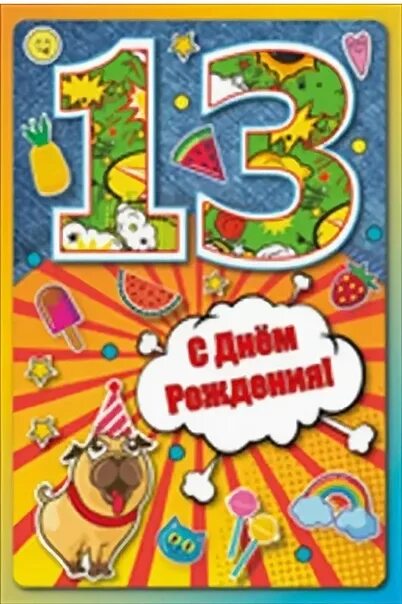 13

С Днём Рождения!